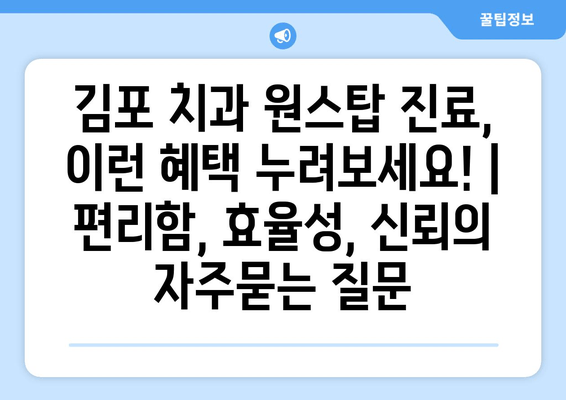 꿀팁정보

김포 치과 원스탑 진료, 이런 혜택 누려보세요! | 편리함, 효율성, 신뢰의 자주묻는 질문